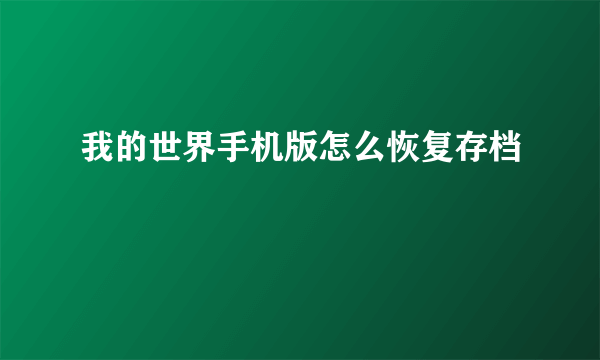 我的世界手机版怎么恢复存档